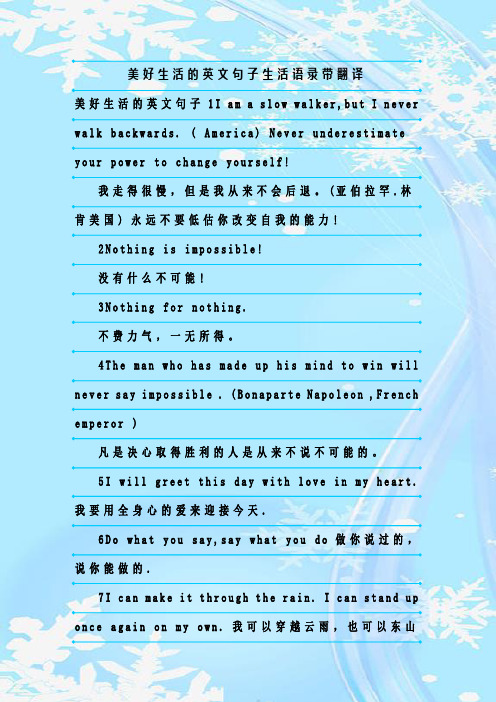 美好生活的英文句子生活语录带翻译

美好生活的英文句子 1I am a slow walker,but I never walk backwards. ( America) Never underestimate your power to change yourself!

我走得很慢，但是我从来不会后退。(亚伯拉罕.林肯美国) 永远不要低估你改变自我的能力!

2Nothing is impossible!

没有什么不可能!

3Nothing for nothing.

不费力气，一无所得。

4The man who has made up his mind to win will never say impossible . (Bonaparte Napoleon ,French emperor )

凡是决心取得胜利的人是从来不说不可能的。

5I will greet this day with love in my heart.

我要用全身心的爱来迎接今天.

6Do what you say,say what you do 做你说过的，说你能做的.

7I can make it through the rain. I can stand up once again on my own. 我可以穿越云雨，也可以东山